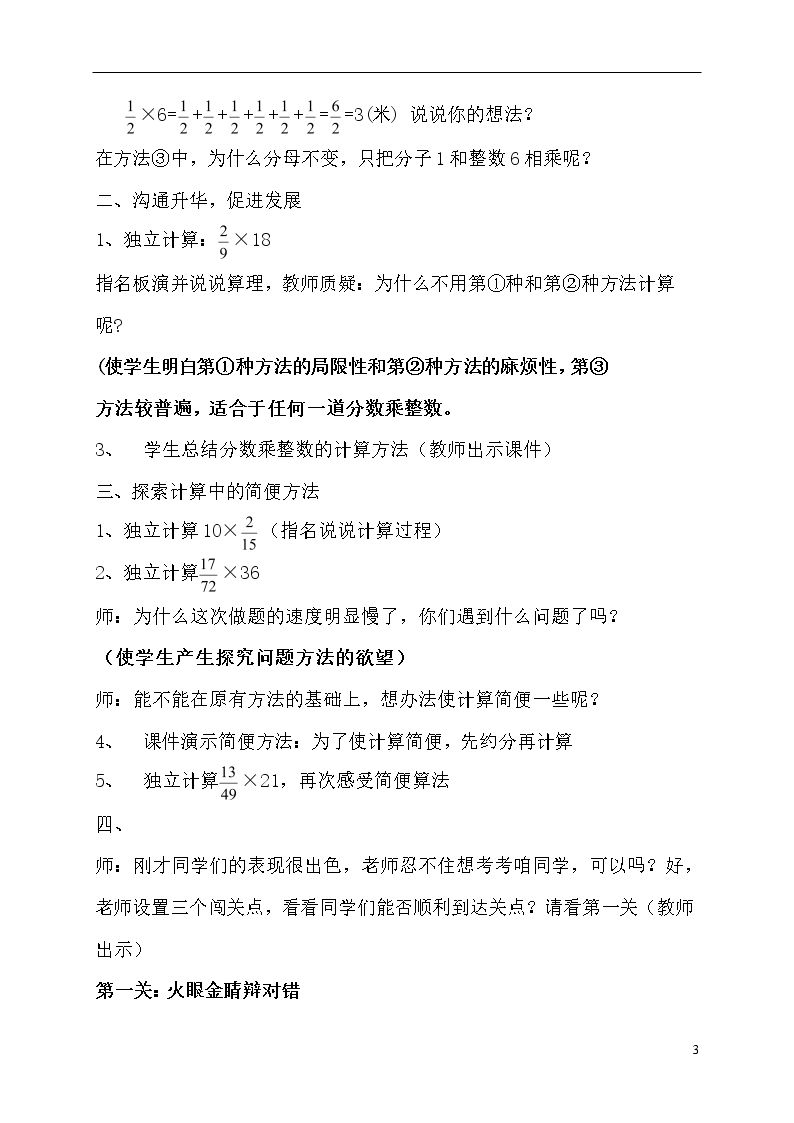 $\frac{1}{2}\times6=\frac{1}{2}+\frac{1}{2}+\frac{1}{2}+\frac{1}{2}+\frac{1}{2}+\frac{1}{2}=\frac{6}{2}=3$(米) 说说你的想法?

在方法③中，为什么分母不变，只把分子1和整数6相乘呢?

二、沟通升华，促进发展

1、独立计算：$\frac{2}{9}\times18$

指名板演并说说算理，教师质疑：为什么不用第①种和第②种方法计算呢?

(使学生明白第①种方法的局限性和第②种方法的麻烦性，第③方法较普遍，适合于任何一道分数乘整数。

3、 学生总结分数乘整数的计算方法（教师出示课件）

三、探索计算中的简便方法

1、独立计算$10\times\frac{2}{15}$（指名说说计算过程）

2、独立计算$\frac{17}{72}\times36$

师：为什么这次做题的速度明显慢了，你们遇到什么问题了吗?

（使学生产生探究问题方法的欲望）

师：能不能在原有方法的基础上，想办法使计算简便一些呢?

4、 课件演示简便方法：为了使计算简便，先约分再计算

5、 独立计算$\frac{13}{49}\times21$，再次感受简便算法

四、

师：刚才同学们的表现很出色，老师忍不住想考考咱同学，可以吗?好，老师设置三个闯关点，看看同学们能否顺利到达关点?请看第一关（教师出示）

第一关:火眼金睛辩对错

3